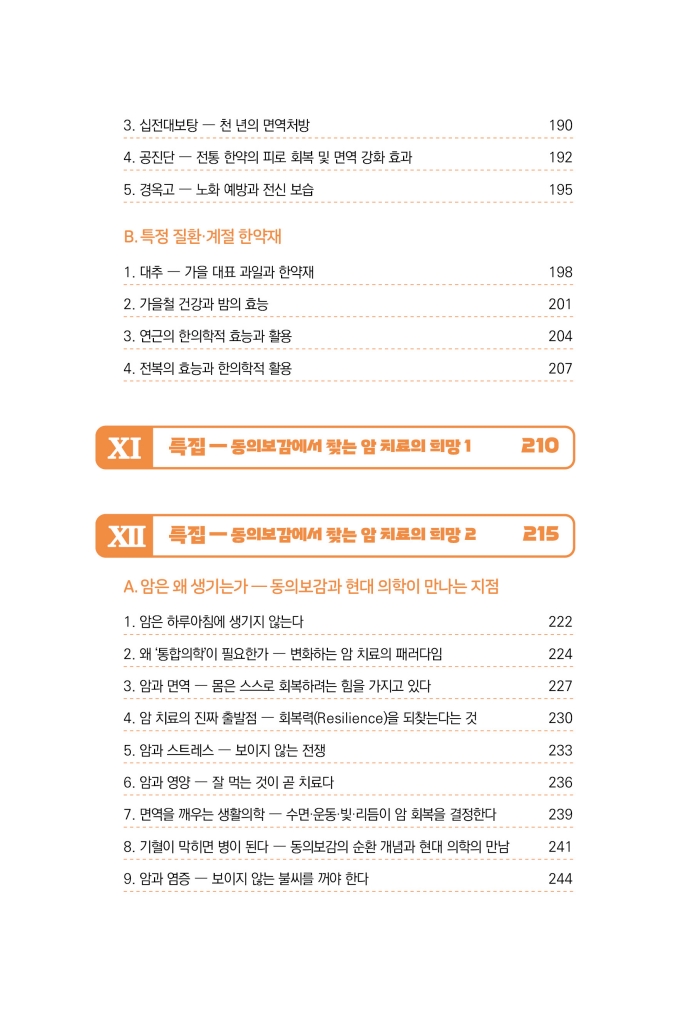 3. 십전대보탕 — 천 년의 면역처방 190

4. 공진단 — 전통 한약의 피로 회복 및 면역 강화 효과 192

5. 경옥고 — 노화 예방과 전신 보습 195

B. 특정 질환·계절 한약재

1. 대추 — 가을 대표 과일과 한약재 198

2. 가을철 건강과 밤의 효능 201

3. 연근의 한의학적 효능과 활용 204

4. 전복의 효능과 한의학적 활용 207

XI 특집 — 동의보감에서 찾는 암 치료의 희망 1 210

XII 특집 — 동의보감에서 찾는 암 치료의 희망 2 215

A. 암은 왜 생기는가 — 동의보감과 현대 의학이 만나는 지점

1. 암은 하루아침에 생기지 않는다 222

2. 왜 '통합의학'이 필요한가 — 변화하는 암 치료의 패러다임 224

3. 암과 면역 — 몸은 스스로 회복하려는 힘을 가지고 있다 227

4. 암 치료의 진짜 출발점 — 회복력(Resilience)을 되찾는다는 것 230

5. 암과 스트레스 — 보이지 않는 전쟁 233

6. 암과 영양 — 잘 먹는 것이 곧 치료다 236

7. 면역을 깨우는 생활의학 — 수면·운동·빛·리듬이 암 회복을 결정한다 239

8. 기혈이 막히면 병이 된다 — 동의보감의 순환 개념과 현대 의학의 만남 241

9. 암과 염증 — 보이지 않는 불씨를 꺼야 한다 244